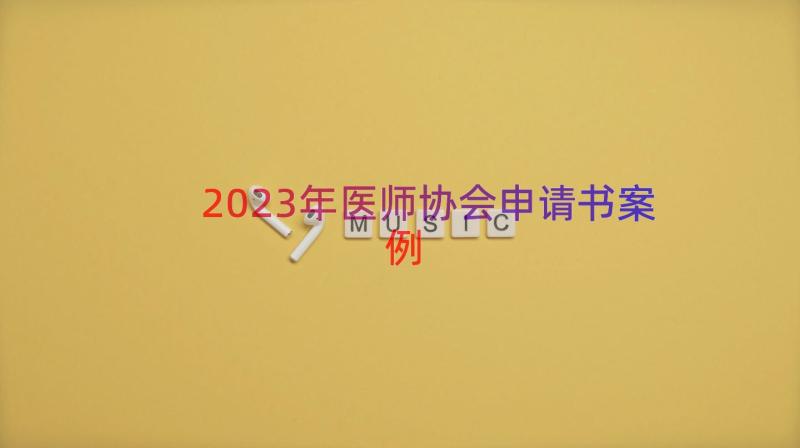 2023年医师协会申请书案例

MUSIC